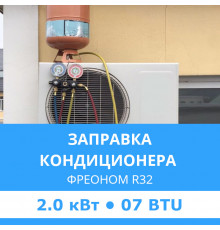 ЗАПРАВКА КОНДИЦИОНЕРА
ФРЕОНОМ R32

2.0 кВт • 07 BTU